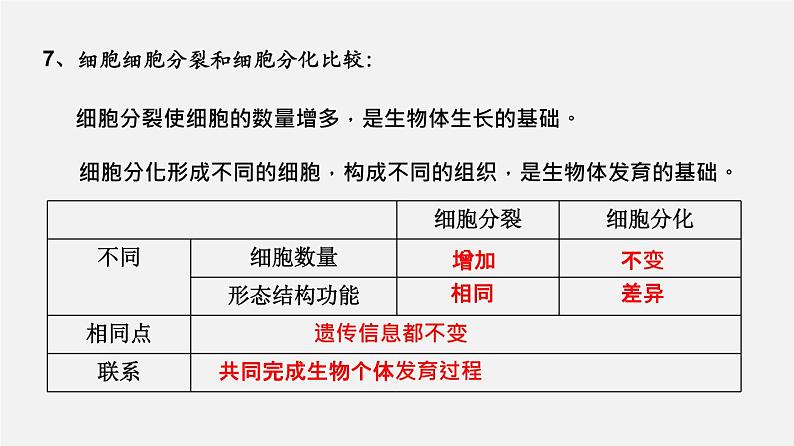 7、细胞细胞分裂和细胞分化比较：

细胞分裂使细胞的数量增多，是生物体生长的基础。

细胞分化形成不同的细胞，构成不同的组织，是生物体发育的基础。

| | | 细胞分裂 | 细胞分化 |
|---|---|---|---|
| 不同 | 细胞数量 | 增加 | 不变 |
| | 形态结构功能 | 相同 | 差异 |
| 相同点 | 遗传信息都不变 | | |
| 联系 | 共同完成生物个体发育过程 | | |